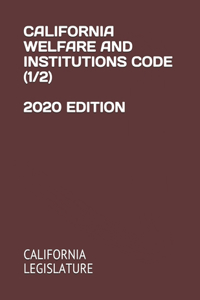 CALIFORNIA WELFARE AND INSTITUTIONS CODE (1/2)

2020 EDITION

CALIFORNIA LEGISLATURE